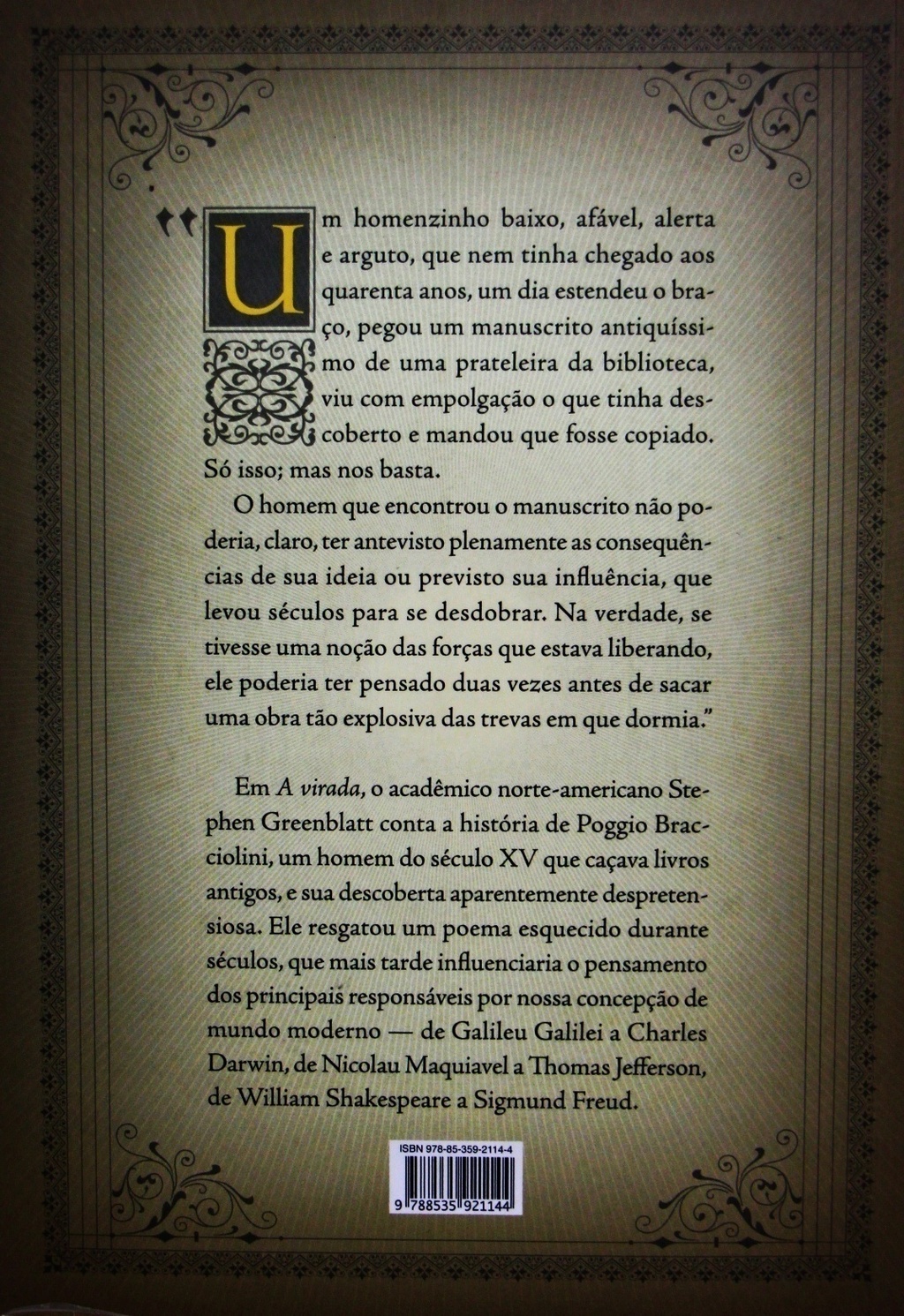 "Um homenzinho baixo, afável, alerta e arguto, que nem tinha chegado aos quarenta anos, um dia estendeu o braço, pegou um manuscrito antiquíssimo de uma prateleira da biblioteca, viu com empolgação o que tinha descoberto e mandou que fosse copiado. Só isso; mas nos basta.

O homem que encontrou o manuscrito não poderia, claro, ter antevisto plenamente as consequências de sua ideia ou previsto sua influência, que levou séculos para se desdobrar. Na verdade, se tivesse uma noção das forças que estava liberando, ele poderia ter pensado duas vezes antes de sacar uma obra tão explosiva das trevas em que dormia."

Em A virada, o acadêmico norte-americano Stephen Greenblatt conta a história de Poggio Bracciolini, um homem do século XV que caçava livros antigos, e sua descoberta aparentemente despretensiosa. Ele resgatou um poema esquecido durante séculos, que mais tarde influenciaria o pensamento dos principais responsáveis por nossa concepção de mundo moderno — de Galileu Galilei a Charles Darwin, de Nicolau Maquiavel a Thomas Jefferson, de William Shakespeare a Sigmund Freud.

ISBN 978-85-359-2114-4

9 788535 921144